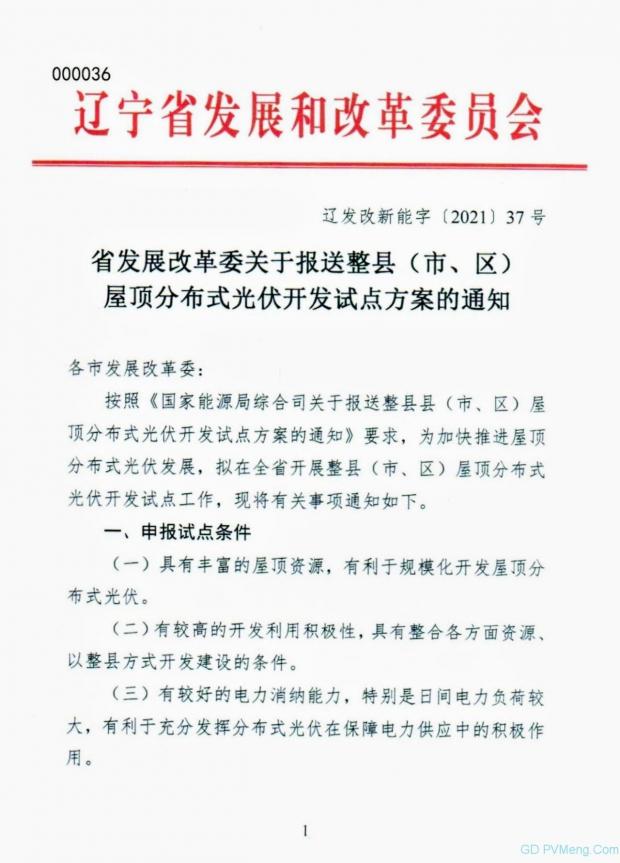 000036

辽宁省发展和改革委员会

辽发改新能字〔2021〕37号

省发展改革委关于报送整县（市、区）屋顶分布式光伏开发试点方案的通知

各市发展改革委：

按照《国家能源局综合司关于报送整县县（市、区）屋顶分布式光伏开发试点方案的通知》要求，为加快推进屋顶分布式光伏发展，拟在全省开展整县（市、区）屋顶分布式光伏开发试点工作，现将有关事项通知如下。

一、申报试点条件

（一）具有丰富的屋顶资源，有利于规模化开发屋顶分布式光伏。

（二）有较高的开发利用积极性，具有整合各方面资源、以整县方式开发建设的条件。

（三）有较好的电力消纳能力，特别是日间电力负荷较大，有利于充分发挥分布式光伏在保障电力供应中的积极作用。

1

GD PVMeng.Com